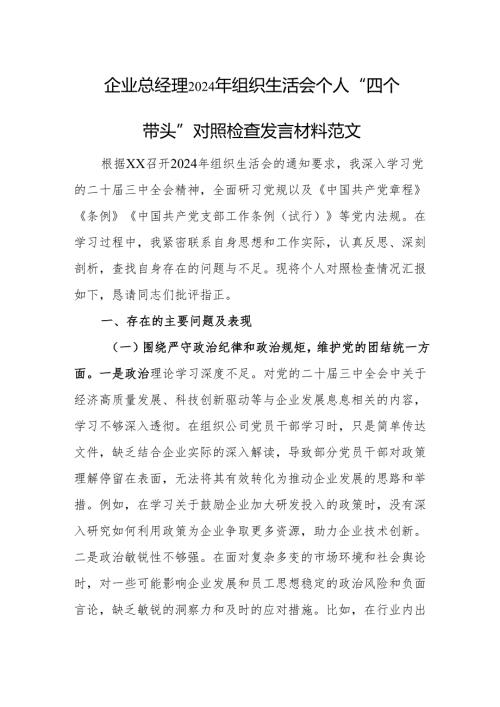 企业总经理2024年组织生活会个人“四个带头”对照检查发言材料范文

根据XX召开2024年组织生活会的通知要求，我深入学习党的二十届三中全会精神，全面研习党规以及《中国共产党章程》《条例》《中国共产党支部工作条例（试行）》等党内法规。在学习过程中，我紧密联系自身思想和工作实际，认真反思、深刻剖析，查找自身存在的问题与不足。现将个人对照检查情况汇报如下，恳请同志们批评指正。

一、存在的主要问题及表现

（一）围绕严守政治纪律和政治规矩，维护党的团结统一方面。一是政治理论学习深度不足。对党的二十届三中全会中关于经济高质量发展、科技创新驱动等与企业发展息息相关的内容，学习不够深入透彻。在组织公司党员干部学习时，只是简单传达文件，缺乏结合企业实际的深入解读，导致部分党员干部对政策理解停留在表面，无法将其有效转化为推动企业发展的思路和举措。例如，在学习关于鼓励企业加大研发投入的政策时，没有深入研究如何利用政策为企业争取更多资源，助力企业技术创新。二是政治敏锐性不够强。在面对复杂多变的市场环境和社会舆论时，对一些可能影响企业发展和员工思想稳定的政治风险和负面言论，缺乏敏锐的洞察力和及时的应对措施。比如，在行业内出